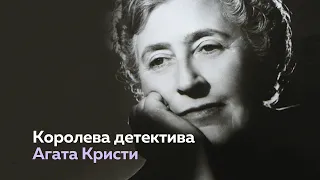 Королева детектива
Агата Кристи